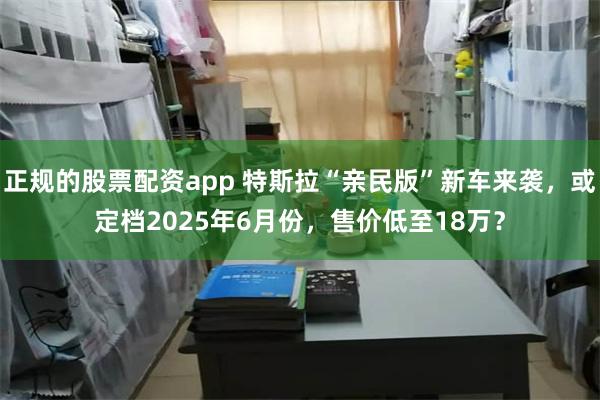 正规的股票配资app 特斯拉“亲民版”新车来袭，或定档2025年6月份，售价低至18万？